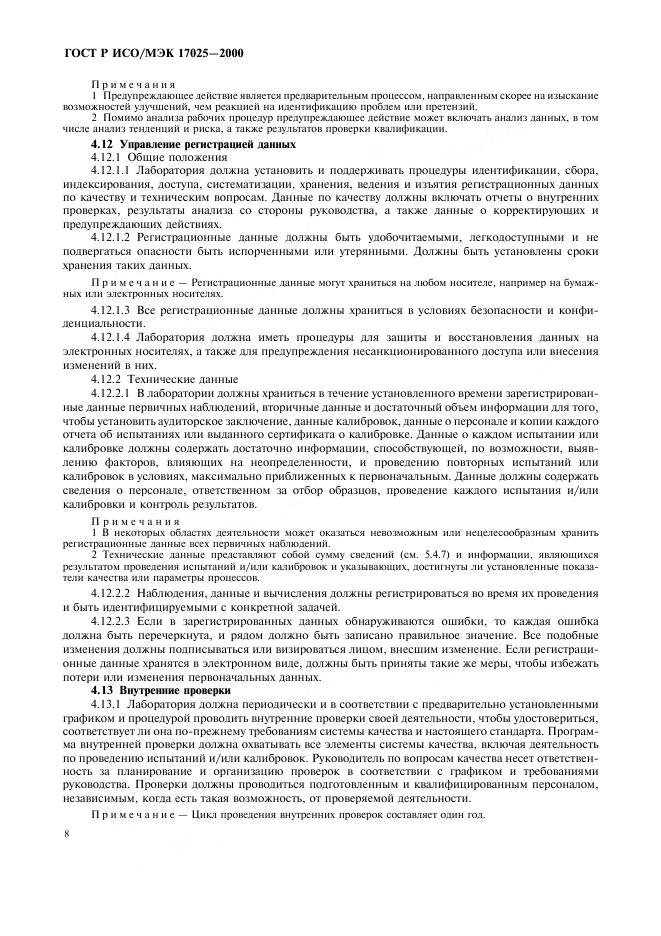 ГОСТ Р ИСО/МЭК 17025—2000

Примечания

1 Предупреждающее действие является предварительным процессом, направленным скорее на изыскание возможностей улучшений, чем реакцией на идентификацию проблем или претензий.

2 Помимо анализа рабочих процедур предупреждающее действие может включать анализ данных, в том числе анализ тенденций и риска, а также результатов проверки квалификации.

4.12 Управление регистрацией данных

4.12.1 Общие положения

4.12.1.1 Лаборатория должна установить и поддерживать процедуры идентификации, сбора, индексирования, доступа, систематизации, хранения, ведения и изъятия регистрационных данных по качеству и техническим вопросам. Данные по качеству должны включать отчеты о внутренних проверках, результаты анализа со стороны руководства, а также данные о корректирующих и предупреждающих действиях.

4.12.1.2 Регистрационные данные должны быть удобочитаемыми, легкодоступными и не подвергаться опасности быть испорченными или утерянными. Должны быть установлены сроки хранения таких данных.

Примечание — Регистрационные данные могут храниться на любом носителе, например на бумажных или электронных носителях.

4.12.1.3 Все регистрационные данные должны храниться в условиях безопасности и конфиденциальности.

4.12.1.4 Лаборатория должна иметь процедуры для защиты и восстановления данных на электронных носителях, а также для предупреждения несанкционированного доступа или внесения изменений в них.

4.12.2 Технические данные

4.12.2.1 В лаборатории должны храниться в течение установленного времени зарегистрированные данные первичных наблюдений, вторичные данные и достаточный объем информации для того, чтобы установить аудиторское заключение, данные калибровок, данные о персонале и копии каждого отчета об испытаниях или выданного сертификата о калибровке. Данные о каждом испытании или калибровке должны содержать достаточно информации, способствующей, по возможности, выявлению факторов, влияющих на неопределенности, и проведению повторных испытаний или калибровок в условиях, максимально приближенных к первоначальным. Данные должны содержать сведения о персонале, ответственном за отбор образцов, проведение каждого испытания и/или калибровки и контроль результатов.

Примечания

1 В некоторых областях деятельности может оказаться невозможным или нецелесообразным хранить регистрационные данные всех первичных наблюдений.

2 Технические данные представляют собой сумму сведений (см. 5.4.7) и информации, являющихся результатом проведения испытаний и/или калибровок и указывающих, достигнуты ли установленные показатели качества или параметры процессов.

4.12.2.2 Наблюдения, данные и вычисления должны регистрироваться во время их проведения и быть идентифицируемыми с конкретной задачей.

4.12.2.3 Если в зарегистрированных данных обнаруживаются ошибки, то каждая ошибка должна быть перечеркнута, и рядом должно быть записано правильное значение. Все подобные изменения должны подписываться или визироваться лицом, внесшим изменение. Если регистрационные данные хранятся в электронном виде, должны быть приняты такие же меры, чтобы избежать потери или изменения первоначальных данных.

4.13 Внутренние проверки

4.13.1 Лаборатория должна периодически и в соответствии с предварительно установленными графиком и процедурой проводить внутренние проверки своей деятельности, чтобы удостовериться, соответствует ли она по-прежнему требованиям системы качества и настоящего стандарта. Программа внутренней проверки должна охватывать все элементы системы качества, включая деятельность по проведению испытаний и/или калибровок. Руководитель по вопросам качества несет ответственность за планирование и организацию проверок в соответствии с графиком и требованиями руководства. Проверки должны проводиться подготовленным и квалифицированным персоналом, независимым, когда есть такая возможность, от проверяемой деятельности.

Примечание — Цикл проведения внутренних проверок составляет один год.

8